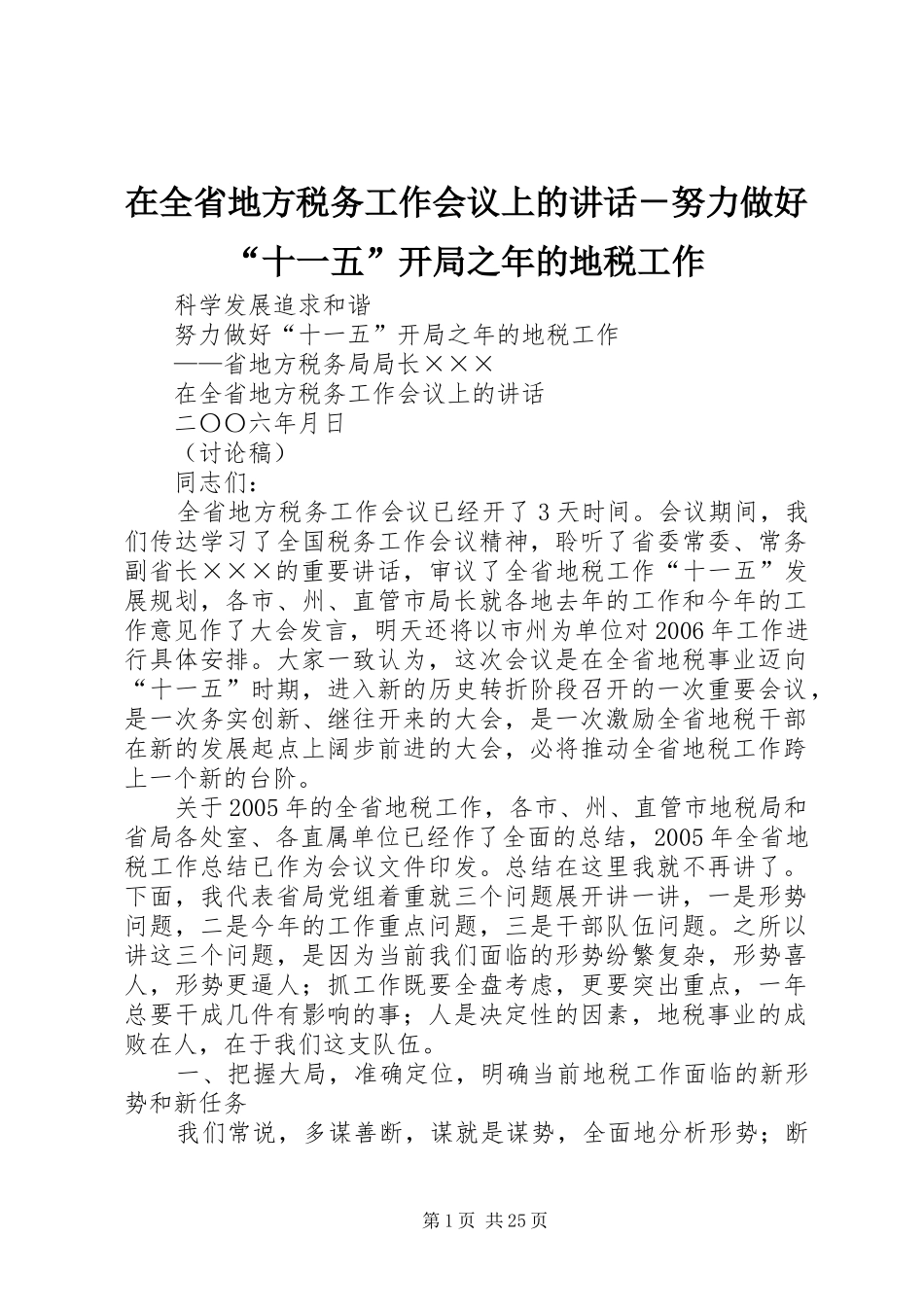 在全省地方税务工作会议上的讲话－努力做好“十一五”开局之年的地税工作

科学发展追求和谐

努力做好“十一五”开局之年的地税工作

——省地方税务局局长×××

在全省地方税务工作会议上的讲话

二〇〇六年月日

（讨论稿）

同志们：

全省地方税务工作会议已经开了3天时间。会议期间，我们传达学习了全国税务工作会议精神，聆听了省委常委、常务副省长×××的重要讲话，审议了全省地税工作“十一五”发展规划，各市、州、直管市局长就各地去年的工作和今年的工作意见作了大会发言，明天还将以市州为单位对2006年工作进行具体安排。大家一致认为，这次会议是在全省地税事业迈向“十一五”时期，进入新的历史转折阶段召开的一次重要会议，是一次务实创新、继往开来的大会，是一次激励全省地税干部在新的发展起点上阔步前进的大会，必将推动全省地税工作跨上一个新的台阶。

关于2005年的全省地税工作，各市、州、直管市地税局和省局各处室、各直属单位已经作了全面的总结，2005年全省地税工作总结已作为会议文件印发。总结在这里我就不再讲了。下面，我代表省局党组着重就三个问题展开讲一讲，一是形势问题，二是今年的工作重点问题，三是干部队伍问题。之所以讲这三个问题，是因为当前我们面临的形势纷繁复杂，形势喜人，形势更逼人；抓工作既要全盘考虑，更要突出重点，一年总要干成几件有影响的事；人是决定性的因素，地税事业的成败在人，在于我们这支队伍。

一、把握大局，准确定位，明确当前地税工作面临的新形势和新任务

我们常说，多谋善断，谋就是谋势，全面地分析形势；断

第1页 共25页